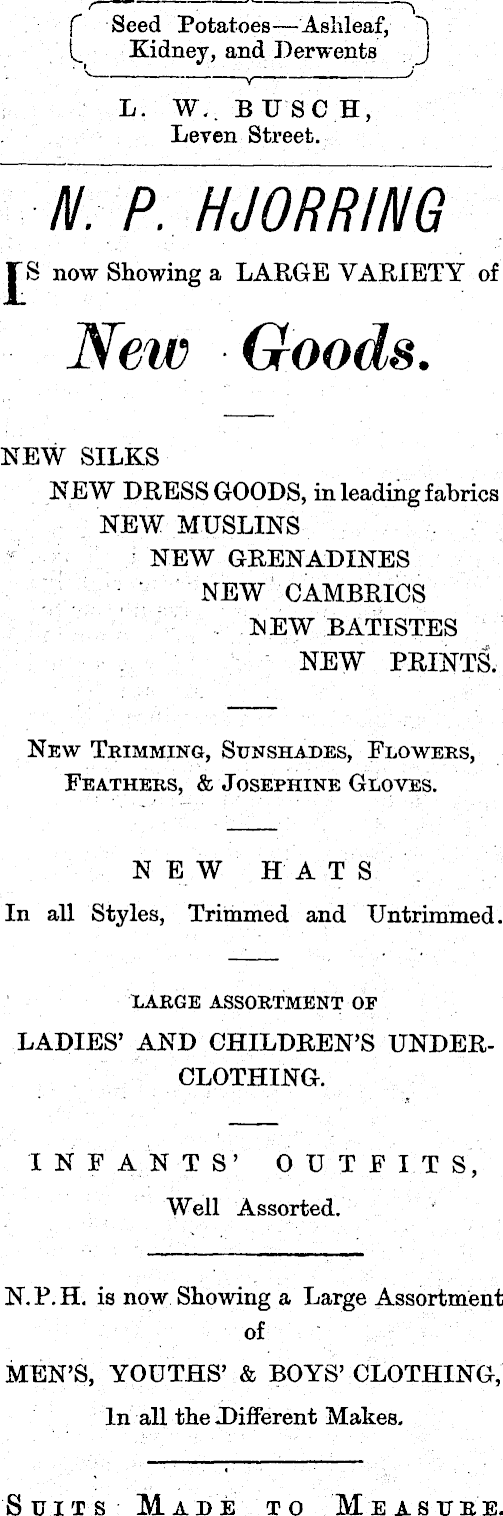 Seed Potatoes—Ashleaf, Kidney, and Derwents

L. W. BUSCH, Leven Street.

N. P. HJORRING

IS now Showing a LARGE VARIETY of

New Goods.

NEW SILKS
NEW DRESS GOODS, in leading fabrics
NEW MUSLINS
NEW GRENADINES
NEW CAMBRICS
NEW BATISTES
NEW PRINTS.

New Trimming, Sunshades, Flowers, Feathers, & Josephine Gloves.

NEW HATS
In all Styles, Trimmed and Untrimmed.

LARGE ASSORTMENT OF
LADIES' AND CHILDREN'S UNDERCLOTHING.

INFANTS' OUTFITS,
Well Assorted.

N.P.H. is now Showing a Large Assortment of
MEN'S, YOUTHS' & BOYS' CLOTHING,
In all the Different Makes.

Suits Made to Measure.